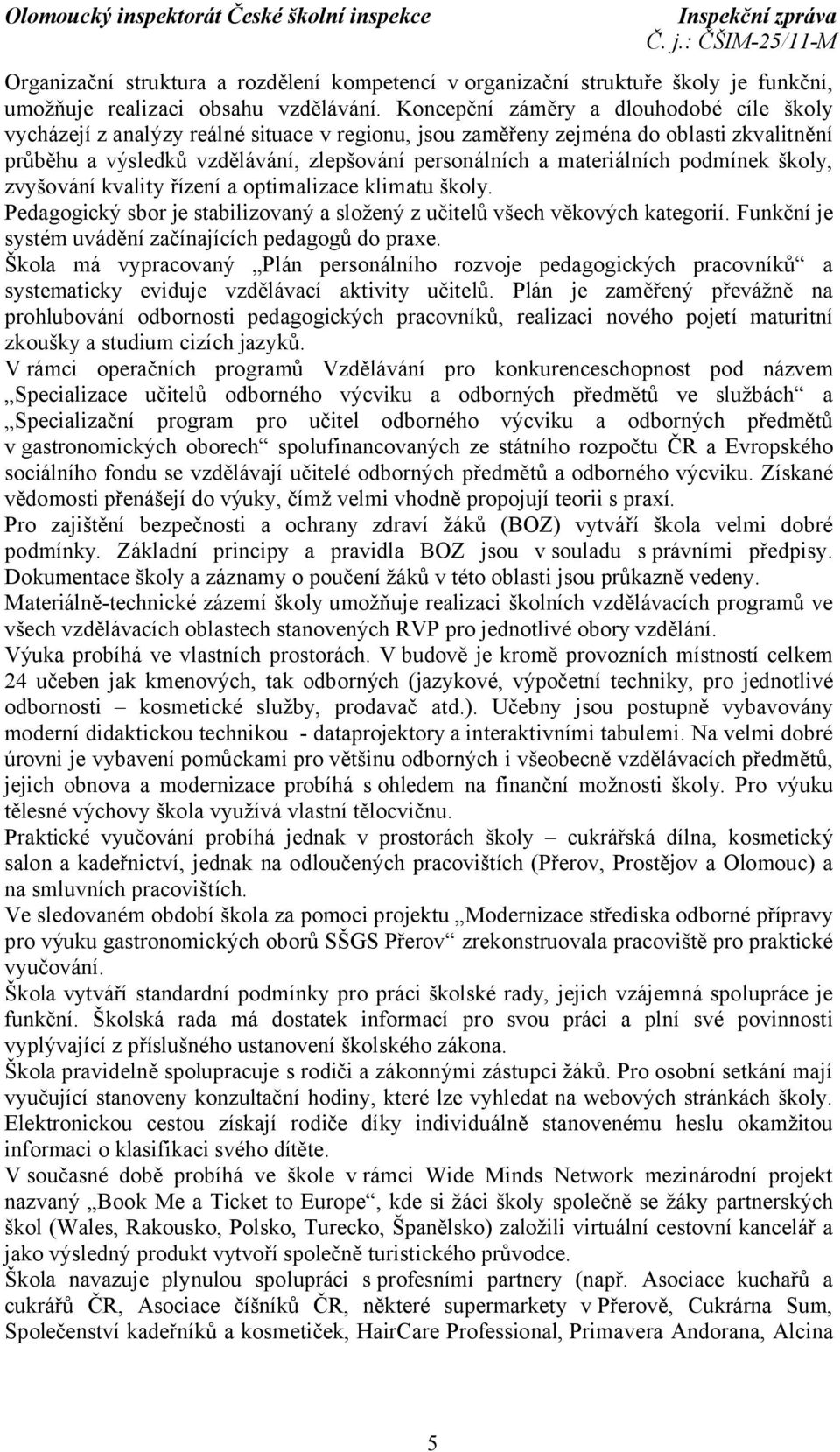 Olomoucký inspektorát České školní inspekce
Inspekční zpráva
Č. j.: ČŠIM-25/11-M

Organizační struktura a rozdělení kompetencí v organizační struktuře školy je funkční, umožňuje realizaci obsahu vzdělávání. Koncepční záměry a dlouhodobé cíle školy vycházejí z analýzy reálné situace v regionu, jsou zaměřeny zejména do oblasti zkvalitnění průběhu a výsledků vzdělávání, zlepšování personálních a materiálních podmínek školy, zvyšování kvality řízení a optimalizace klimatu školy.
Pedagogický sbor je stabilizovaný a složený z učitelů všech věkových kategorií. Funkční je systém uvádění začínajících pedagogů do praxe.
Škola má vypracovaný „Plán personálního rozvoje pedagogických pracovníků“ a systematicky eviduje vzdělávací aktivity učitelů. Plán je zaměřený převážně na prohlubování odbornosti pedagogických pracovníků, realizaci nového pojetí maturitní zkoušky a studium cizích jazyků.
V rámci operačních programů Vzdělávání pro konkurenceschopnost pod názvem „Specializace učitelů odborného výcviku a odborných předmětů ve službách“ a „Specializační program pro učitel odborného výcviku a odborných předmětů v gastronomických oborech“ spolufinancovaných ze státního rozpočtu ČR a Evropského sociálního fondu se vzdělávají učitelé odborných předmětů a odborného výcviku. Získané vědomosti přenášejí do výuky, čímž velmi vhodně propojují teorii s praxí.
Pro zajištění bezpečnosti a ochrany zdraví žáků (BOZ) vytváří škola velmi dobré podmínky. Základní principy a pravidla BOZ jsou v souladu s právními předpisy. Dokumentace školy a záznamy o poučení žáků v této oblasti jsou průkazně vedeny.
Materiálně-technické zázemí školy umožňuje realizaci školních vzdělávacích programů ve všech vzdělávacích oblastech stanovených RVP pro jednotlivé obory vzdělání.
Výuka probíhá ve vlastních prostorách. V budově je kromě provozních místností celkem 24 učeben jak kmenových, tak odborných (jazykové, výpočetní techniky, pro jednotlivé odbornosti – kosmetické služby, prodavač atd.). Učebny jsou postupně vybavovány moderní didaktickou technikou - dataprojektory a interaktivními tabulemi. Na velmi dobré úrovni je vybavení pomůckami pro většinu odborných i všeobecně vzdělávacích předmětů, jejich obnova a modernizace probíhá s ohledem na finanční možnosti školy. Pro výuku tělesné výchovy škola využívá vlastní tělocvičnu.
Praktické vyučování probíhá jednak v prostorách školy – cukrářská dílna, kosmetický salon a kadeřnictví, jednak na odloučených pracovištích (Přerov, Prostějov a Olomouc) a na smluvních pracovištích.
Ve sledovaném období škola za pomoci projektu „Modernizace střediska odborné přípravy pro výuku gastronomických oborů SŠGS Přerov“ zrekonstruovala pracoviště pro praktické vyučování.
Škola vytváří standardní podmínky pro práci školské rady, jejich vzájemná spolupráce je funkční. Školská rada má dostatek informací pro svou práci a plní své povinnosti vyplývající z příslušného ustanovení školského zákona.
Škola pravidelně spolupracuje s rodiči a zákonnými zástupci žáků. Pro osobní setkání mají vyučující stanoveny konzultační hodiny, které lze vyhledat na webových stránkách školy. Elektronickou cestou získají rodiče díky individuálně stanovenému heslu okamžitou informaci o klasifikaci svého dítěte.
V současné době probíhá ve škole v rámci Wide Minds Network mezinárodní projekt nazvaný „Book Me a Ticket to Europe“, kde si žáci školy společně se žáky partnerských škol (Wales, Rakousko, Polsko, Turecko, Španělsko) založili virtuální cestovní kancelář a jako výsledný produkt vytvoří společně turistického průvodce.
Škola navazuje plynulou spolupráci s profesními partnery (např. Asociace kuchařů a cukrářů ČR, Asociace číšníků ČR, některé supermarkety v Přerově, Cukrárna Sum, Společenství kadeřníků a kosmetiček, HairCare Professional, Primavera Andorana, Alcina

5